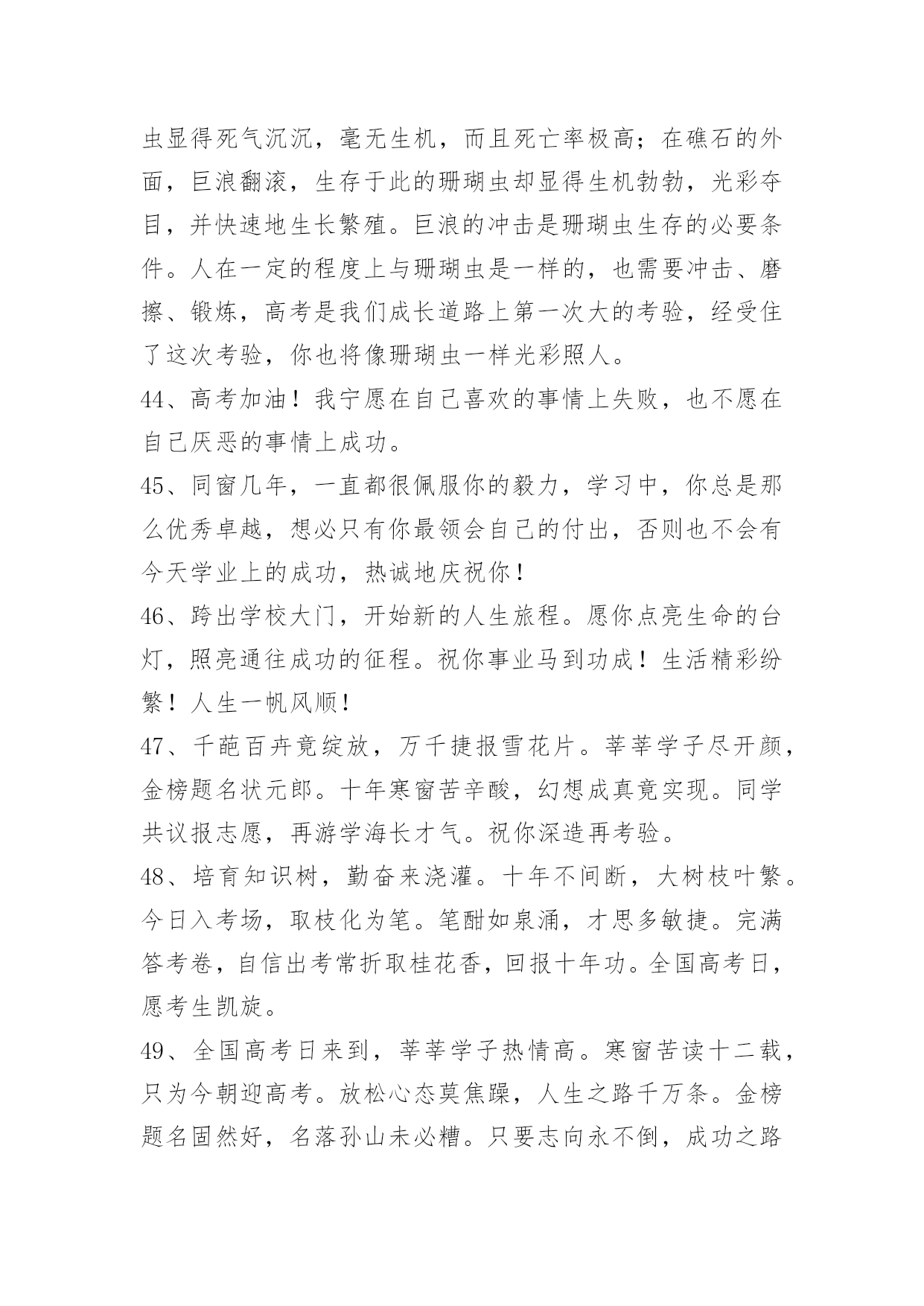 虫显得死气沉沉，毫无生机，而且死亡率极高；在礁石的外面，巨浪翻滚，生存于此的珊瑚虫却显得生机勃勃，光彩夺目，并快速地生长繁殖。巨浪的冲击是珊瑚虫生存的必要条件。人在一定的程度上与珊瑚虫是一样的，也需要冲击、磨擦、锻炼，高考是我们成长道路上第一次大的考验，经受住了这次考验，你也将像珊瑚虫一样光彩照人。

44、高考加油！我宁愿在自己喜欢的事情上失败，也不愿在自己厌恶的事情上成功。

45、同窗几年，一直都很佩服你的毅力，学习中，你总是那么优秀卓越，想必只有你最领会自己的付出，否则也不会有今天学业上的成功，热诚地庆祝你！

46、跨出学校大门，开始新的人生旅程。愿你点亮生命的台灯，照亮通往成功的征程。祝你事业马到功成！生活精彩纷繁！人生一帆风顺！

47、千葩百卉竟绽放，万千捷报雪花片。莘莘学子尽开颜，金榜题名状元郎。十年寒窗苦辛酸，幻想成真竟实现。同学共议报志愿，再游学海长才气。祝你深造再考验。

48、培育知识树，勤奋来浇灌。十年不间断，大树枝叶繁。今日入考场，取枝化为笔。笔酣如泉涌，才思多敏捷。完满答考卷，自信出考常折取桂花香，回报十年功。全国高考日，愿考生凯旋。

49、全国高考日来到，莘莘学子热情高。寒窗苦读十二载，只为今朝迎高考。放松心态莫焦躁，人生之路千万条。金榜题名固然好，名落孙山未必糟。只要志向永不倒，成功之路